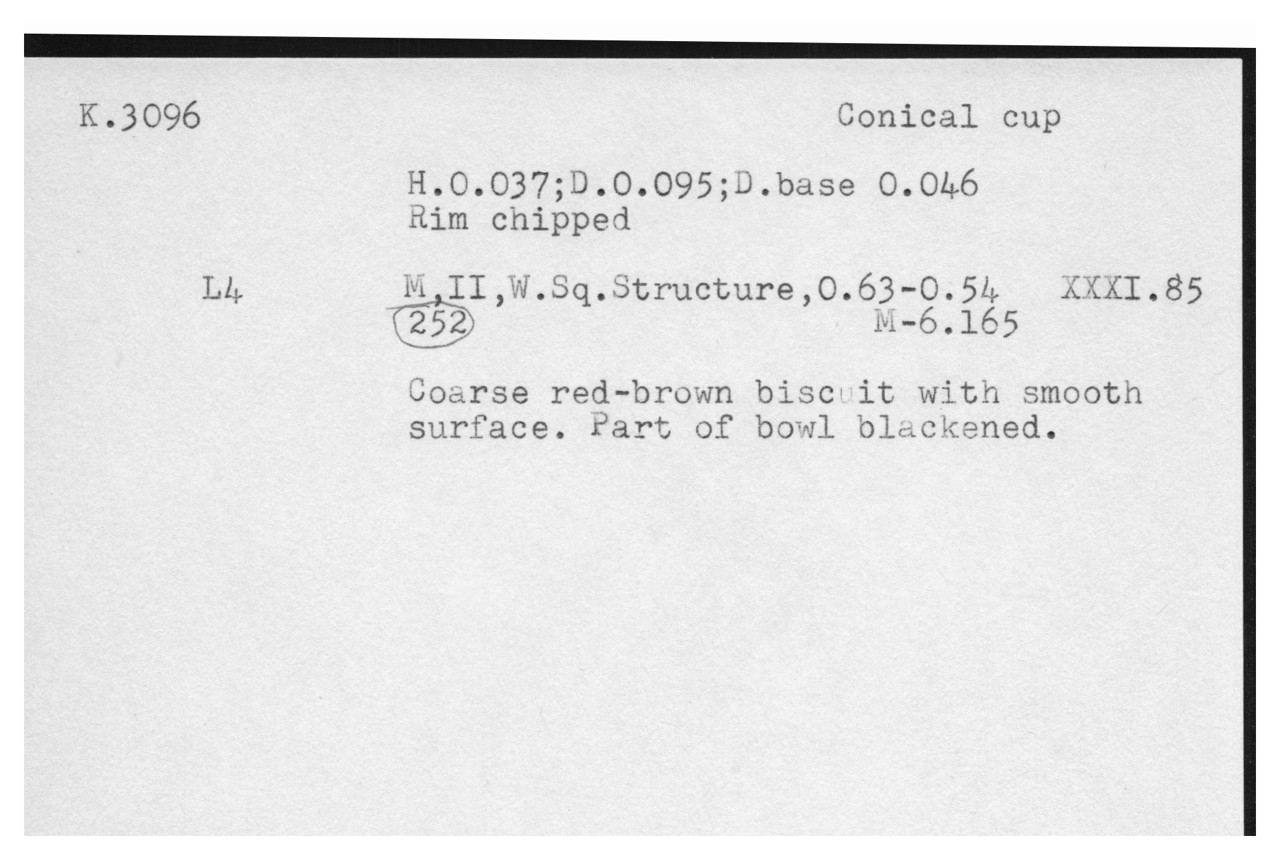 K.3096 Conical cup

H.0.037;D.0.095;D.base 0.046
Rim chipped

L4 M,II,W.Sq.Structure,0.63-0.54 XXXI.85
252 M-6.165

Coarse red-brown biscuit with smooth surface. Part of bowl blackened.